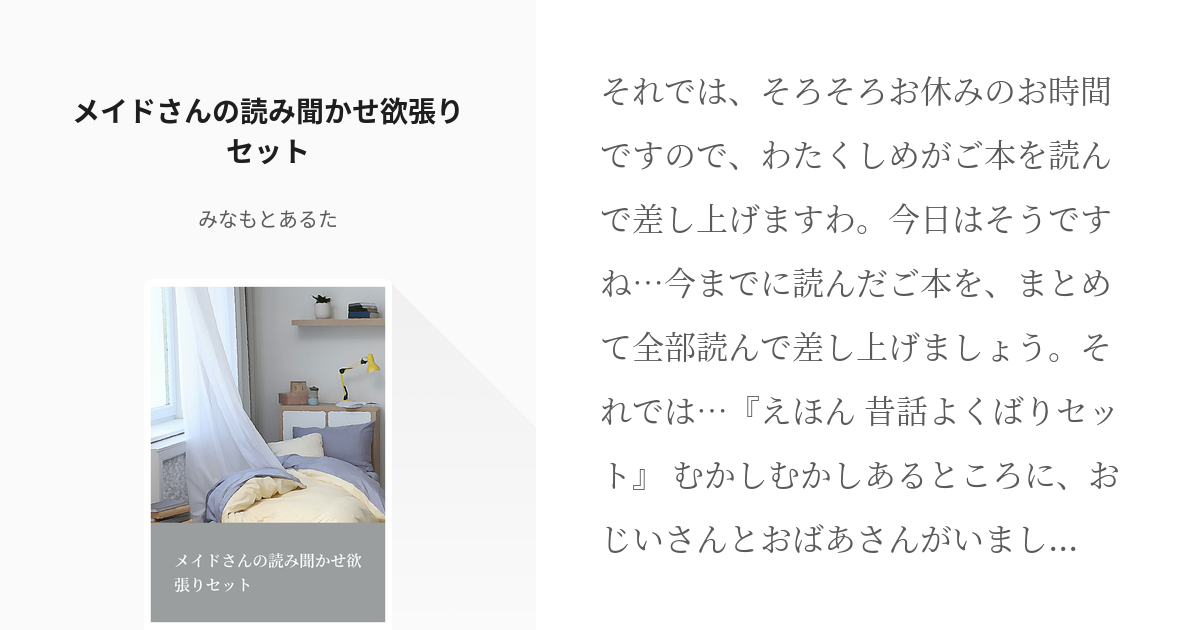 メイドさんの読み聞かせ欲張りセット

みなもとあるた

メイドさんの読み聞かせ欲張りセット

それでは、そろそろお休みのお時間ですので、わたくしめがご本を読んで差し上げますわ。今日はそうですね…今までに読んだご本を、まとめて全部読んで差し上げましょう。それでは…『えほん 昔話よくばりセット』 むかしむかしあるところに、おじいさんとおばあさんがいまし...